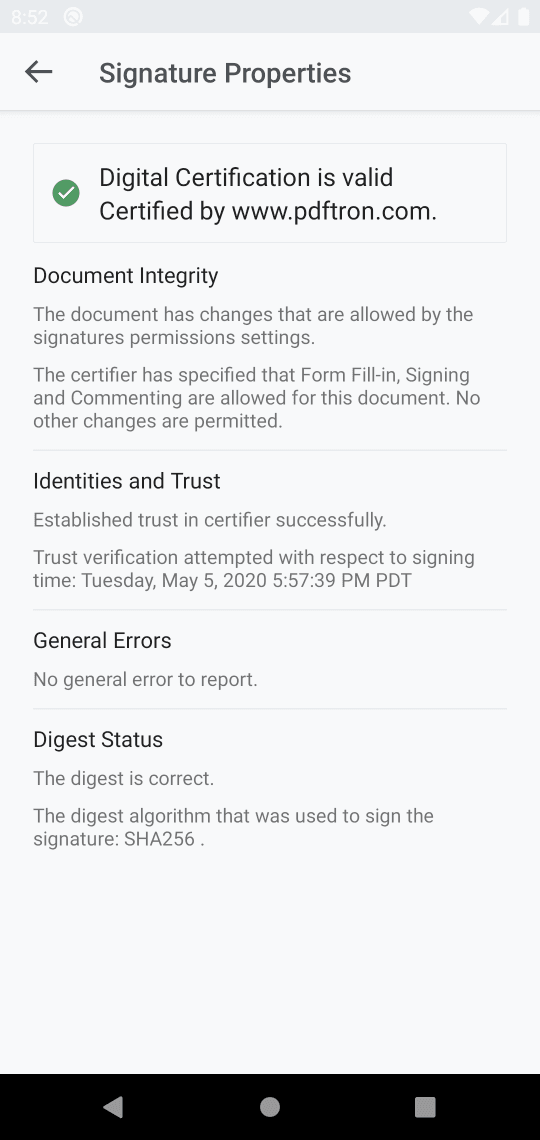 8:52

Signature Properties

Digital Certification is valid
Certified by www.pdftron.com.

Document Integrity

The document has changes that are allowed by the signatures permissions settings.

The certifier has specified that Form Fill-in, Signing and Commenting are allowed for this document. No other changes are permitted.

Identities and Trust

Established trust in certifier successfully.

Trust verification attempted with respect to signing time: Tuesday, May 5, 2020 5:57:39 PM PDT

General Errors

No general error to report.

Digest Status

The digest is correct.

The digest algorithm that was used to sign the signature: SHA256 .